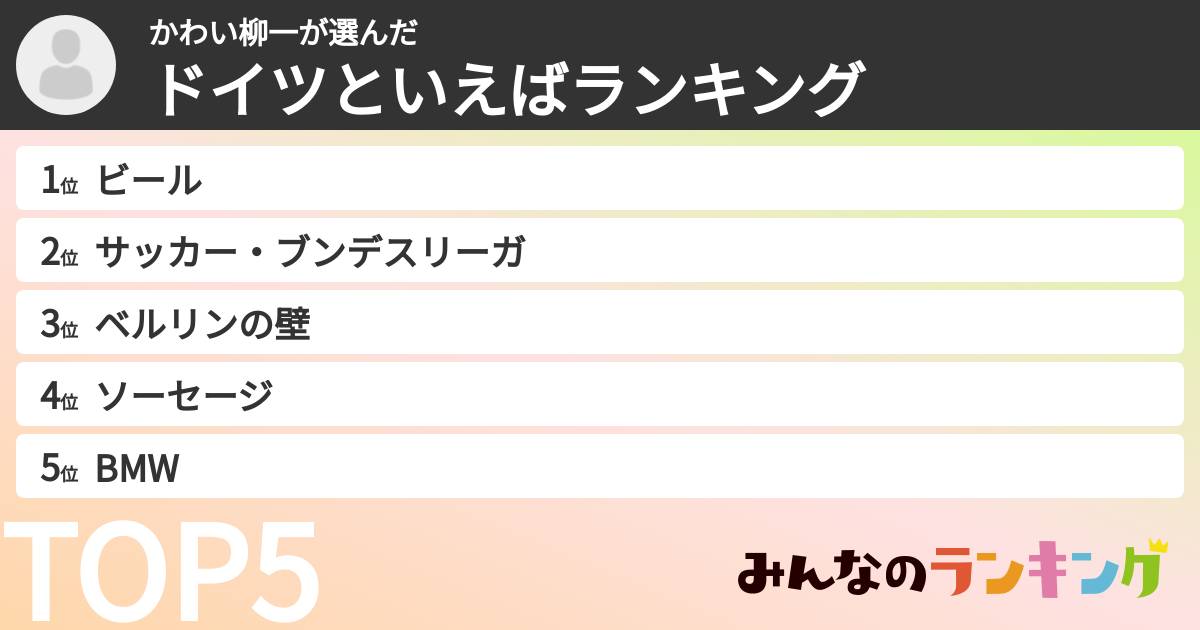 かわい柳一が選んだ
ドイツといえばランキング

1位 ビール
2位 サッカー・ブンデスリーガ
3位 ベルリンの壁
4位 ソーセージ
5位 BMW

TOP5

みんなのランキング